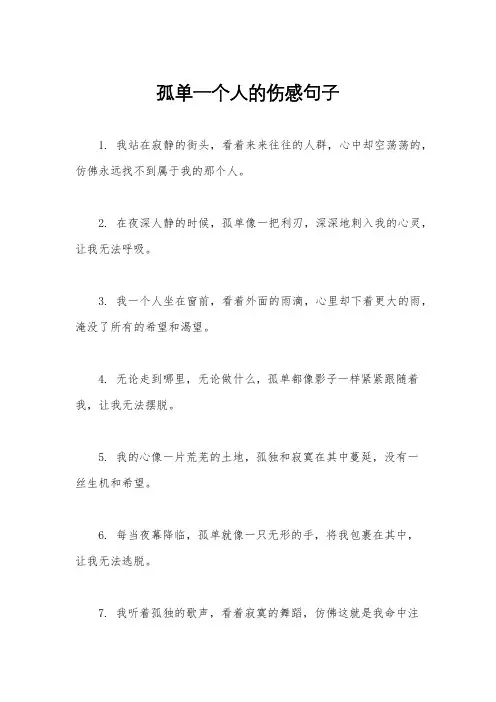 孤单一个人的伤感句子

1. 我站在寂静的街头，看着来来往往的人群，心中却空荡荡的，仿佛永远找不到属于我的那个人。

2. 在夜深人静的时候，孤单像一把利刃，深深地刺入我的心灵，让我无法呼吸。

3. 我一个人坐在窗前，看着外面的雨滴，心里却下着更大的雨，淹没了所有的希望和渴望。

4. 无论走到哪里，无论做什么，孤单都像影子一样紧紧跟随着我，让我无法摆脱。

5. 我的心像一片荒芜的土地，孤独和寂寞在其中蔓延，没有一丝生机和希望。

6. 每当夜幕降临，孤单就像一只无形的手，将我包裹在其中，让我无法逃脱。

7. 我听着孤独的歌声，看着寂寞的舞蹈，仿佛这就是我命中注